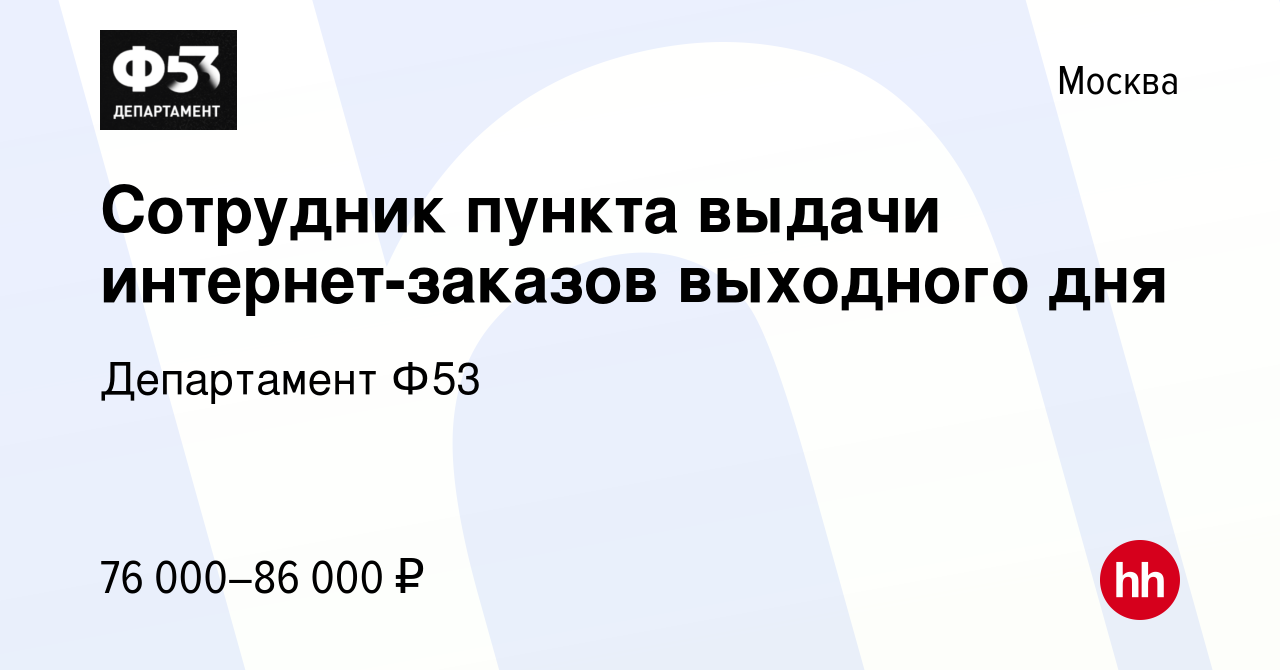 Ф53
ДЕПАРТАМЕНТ

Москва

Сотрудник пункта выдачи интернет-заказов выходного дня

Департамент Ф53

76 000–86 000 ₽

hh